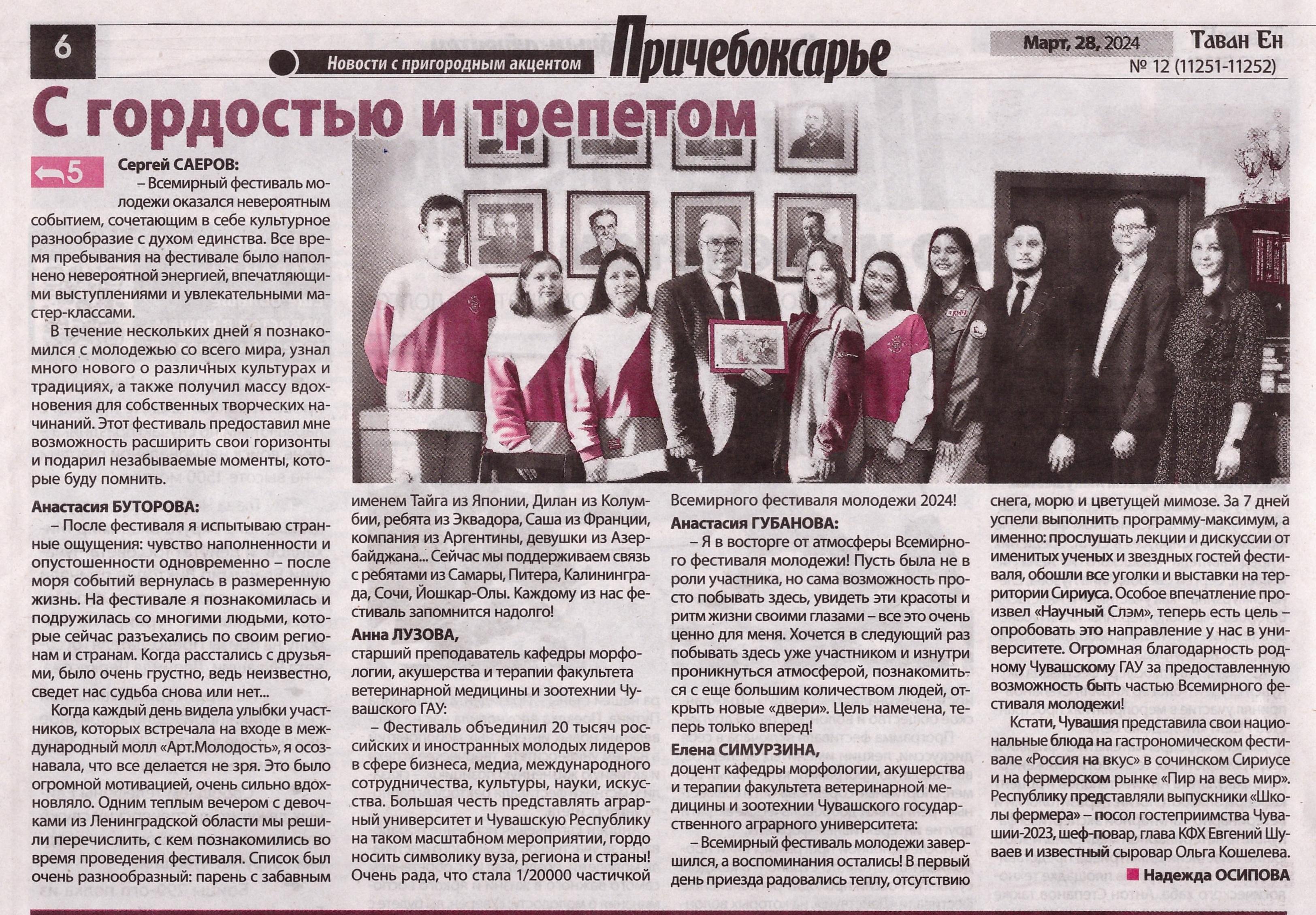 6

Новости с пригородным акцентом

Причебоксарье

Март, 28, 2024

Таван Ен

№ 12 (11251-11252)

С гордостью и трепетом

5

Сергей САЕРОВ:

– Всемирный фестиваль молодежи оказался невероятным событием, сочетающим в себе культурное разнообразие с духом единства. Все время пребывания на фестивале было наполнено невероятной энергией, впечатляющими выступлениями и увлекательными мастер-классами.

В течение нескольких дней я познакомился с молодежью со всего мира, узнал много нового о различных культурах и традициях, а также получил массу вдохновения для собственных творческих начинаний. Этот фестиваль предоставил мне возможность расширить свои горизонты и подарил незабываемые моменты, которые буду помнить.

Анастасия БУТОРОВА:

– После фестиваля я испытываю странные ощущения: чувство наполненности и опустошенности одновременно – после моря событий вернулась в размеренную жизнь. На фестивале я познакомилась и подружилась со многими людьми, которые сейчас разъехались по своим регионам и странам. Когда расстались с друзьями, было очень грустно, ведь неизвестно, сведет нас судьба снова или нет...

Когда каждый день видела улыбки участников, которых встречала на входе в международный молл «Арт.Молодость», я осознавала, что все делается не зря. Это было огромной мотивацией, очень сильно вдохновляло. Одним теплым вечером с девочками из Ленинградской области мы решили перечислить, с кем познакомились во время проведения фестиваля. Список был очень разнообразный: парень с забавным именем Тайга из Японии, Дилан из Колумбии, ребята из Эквадора, Саша из Франции, компания из Аргентины, девушки из Азербайджана... Сейчас мы поддерживаем связь с ребятами из Самары, Питера, Калининграда, Сочи, Йошкар-Олы. Каждому из нас фестиваль запомнится надолго!

Анна ЛУЗОВА,
старший преподаватель кафедры морфологии, акушерства и терапии факультета ветеринарной медицины и зоотехнии Чувашского ГАУ:

– Фестиваль объединил 20 тысяч российских и иностранных молодых лидеров в сфере бизнеса, медиа, международного сотрудничества, культуры, науки, искусства. Большая честь представлять аграрный университет и Чувашскую Республику на таком масштабном мероприятии, гордо носить символику вуза, региона и страны! Очень рада, что стала 1/20000 частичкой Всемирного фестиваля молодежи 2024!

Анастасия ГУБАНОВА:

– Я в восторге от атмосферы Всемирного фестиваля молодежи! Пусть была не в роли участника, но сама возможность просто побывать здесь, увидеть эти красоты и ритм жизни своими глазами – все это очень ценно для меня. Хочется в следующий раз побывать здесь уже участником и изнутри проникнуться атмосферой, познакомиться с еще большим количеством людей, открыть новые «двери». Цель намечена, теперь только вперед!

Елена СИМУРЗИНА,
доцент кафедры морфологии, акушерства и терапии факультета ветеринарной медицины и зоотехнии Чувашского государственного аграрного университета:

– Всемирный фестиваль молодежи завершился, а воспоминания остались! В первый день приезда радовались теплу, отсутствию снега, морю и цветущей мимозе. За 7 дней успели выполнить программу-максимум, а именно: прослушать лекции и дискуссии от именитых ученых и звездных гостей фестиваля, обошли все уголки и выставки на территории Сириуса. Особое впечатление произвел «Научный Слэм», теперь есть цель – опробовать это направление у нас в университете. Огромная благодарность родному Чувашскому ГАУ за предоставленную возможность быть частью Всемирного фестиваля молодежи!

Кстати, Чувашия представила свои национальные блюда на гастрономическом фестивале «Россия на вкус» в сочинском Сириусе и на фермерском рынке «Пир на весь мир». Республику представляли выпускники «Школы фермера» – посол гостеприимства Чувашии-2023, шеф-повар, глава КФХ Евгений Шуваев и известный сыровар Ольга Кошелева.

Надежда ОСИПОВА